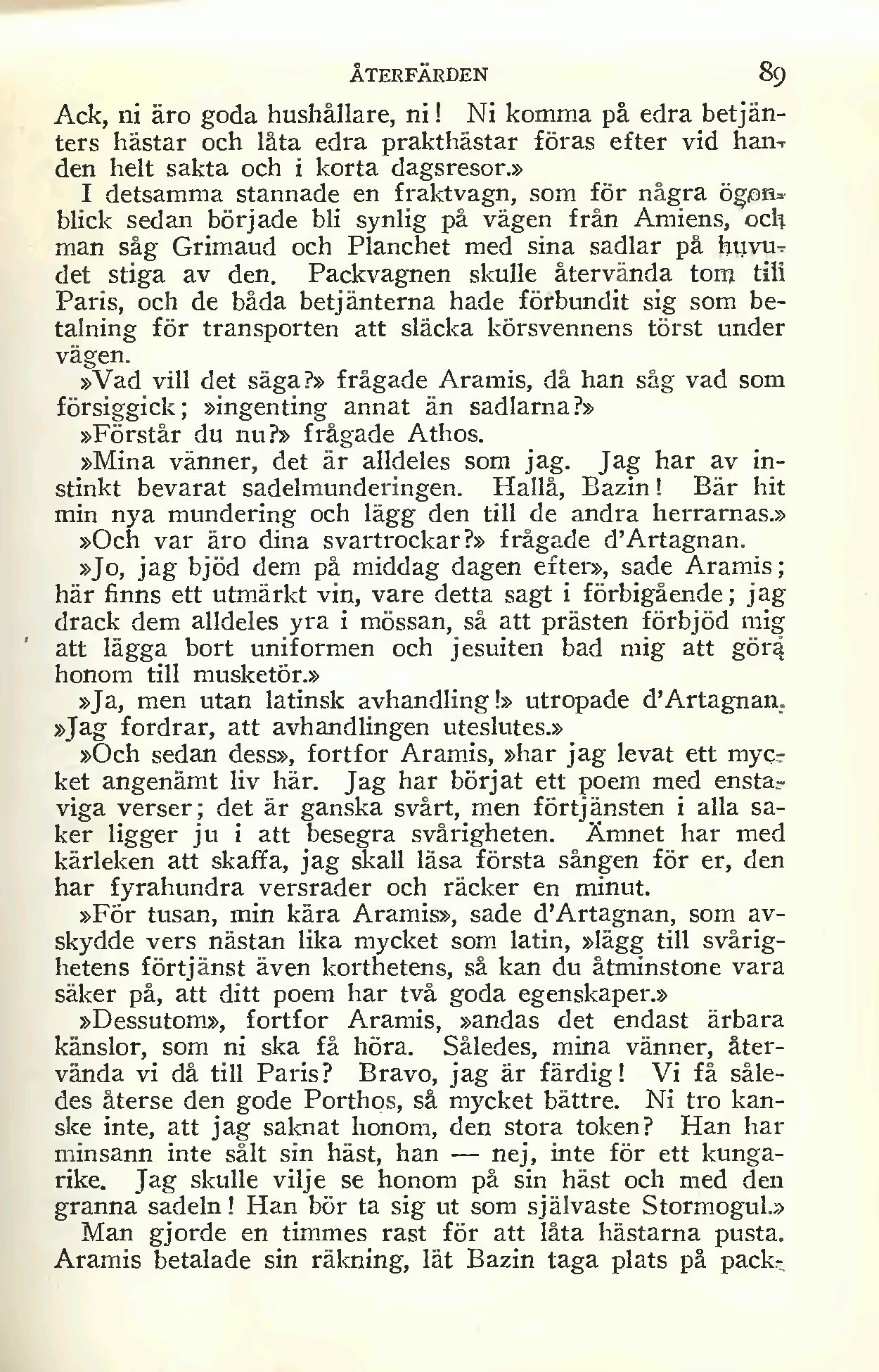 ÅTERFÄRDEN 89

Ack, ni äro goda hushållare, ni! Ni komma på edra betjänters hästar och låta edra prakthästar föras efter vid handen helt sakta och i korta dagsresor.»

I detsamma stannade en fraktvagn, som för några ögonblick sedan började bli synlig på vägen från Amiens, och man såg Grimaud och Planchet med sina sadlar på huvudet stiga av den. Packvagnen skulle återvända tom till Paris, och de båda betjänterna hade förbundit sig som betalning för transporten att släcka körsvennens törst under vägen.

»Vad vill det säga?» frågade Aramis, då han såg vad som försiggick; »ingenting annat än sadlarna?»

»Förstår du nu?» frågade Athos.

»Mina vänner, det är alldeles som jag. Jag har av instinkt bevarat sadelmunderingen. Hallå, Bazin! Bär hit min nya mundering och lägg den till de andra herrarnas.»

»Och var äro dina svartrockar?» frågade d'Artagnan.

»Jo, jag bjöd dem på middag dagen efter», sade Aramis; här finns ett utmärkt vin, vare detta sagt i förbigående; jag drack dem alldeles yra i mössan, så att prästen förbjöd mig att lägga bort uniformen och jesuiten bad mig att göra honom till musketör.»

»Ja, men utan latinsk avhandling!» utropade d'Artagnan. »Jag fordrar, att avhandlingen uteslutes.»

»Och sedan dess», fortfor Aramis, »har jag levat ett mycket angenämt liv här. Jag har börjat ett poem med enstaviga verser; det är ganska svårt, men förtjänsten i alla saker ligger ju i att besegra svårigheten. Ämnet har med kärleken att skaffa, jag skall läsa första sången för er, den har fyrahundra versrader och räcker en minut.

»För tusan, min kära Aramis», sade d'Artagnan, som avskydde vers nästan lika mycket som latin, »lägg till svårighetens förtjänst även korthetens, så kan du åtminstone vara säker på, att ditt poem har två goda egenskaper.»

»Dessutom», fortfor Aramis, »andas det endast ärbara känslor, som ni ska få höra. Således, mina vänner, återvända vi då till Paris? Bravo, jag är färdig! Vi få således återse den gode Porthos, så mycket bättre. Ni tro kanske inte, att jag saknat honom, den stora token? Han har minsann inte sålt sin häst, han — nej, inte för ett kungarike. Jag skulle vilje se honom på sin häst och med den granna sadeln! Han bör ta sig ut som självaste Stormogul.»

Man gjorde en timmes rast för att låta hästarna pusta. Aramis betalade sin räkning, lät Bazin taga plats på pack-